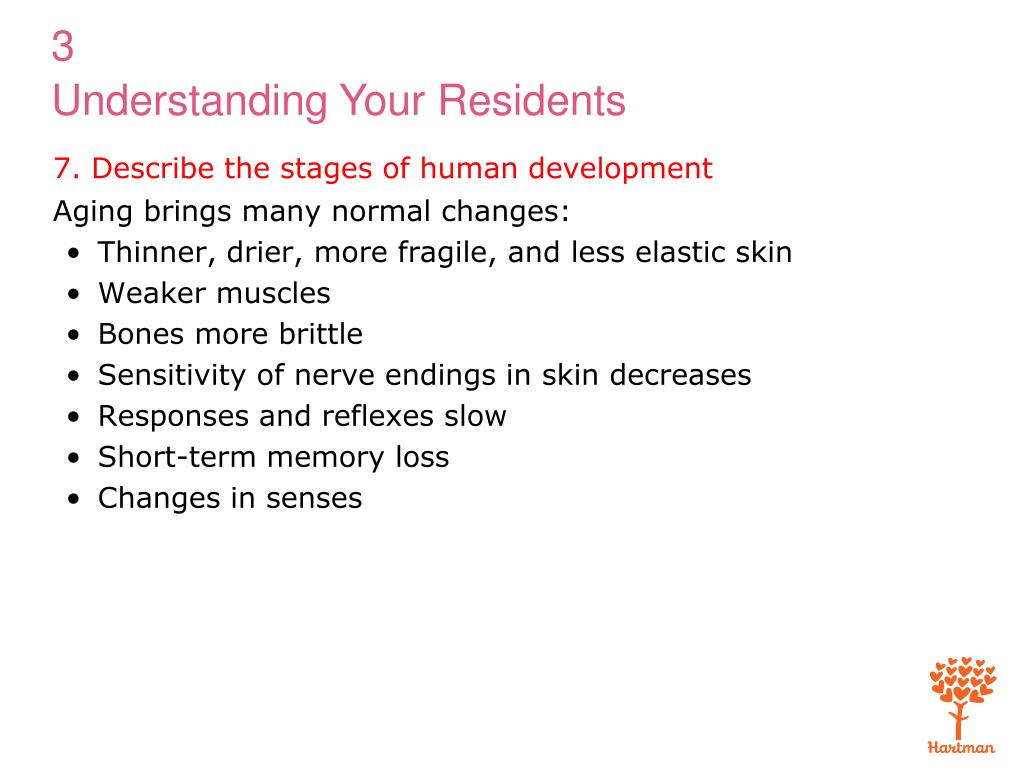 3
Understanding Your Residents

7. Describe the stages of human development

Aging brings many normal changes:
• Thinner, drier, more fragile, and less elastic skin
• Weaker muscles
• Bones more brittle
• Sensitivity of nerve endings in skin decreases
• Responses and reflexes slow
• Short-term memory loss
• Changes in senses

Hartman